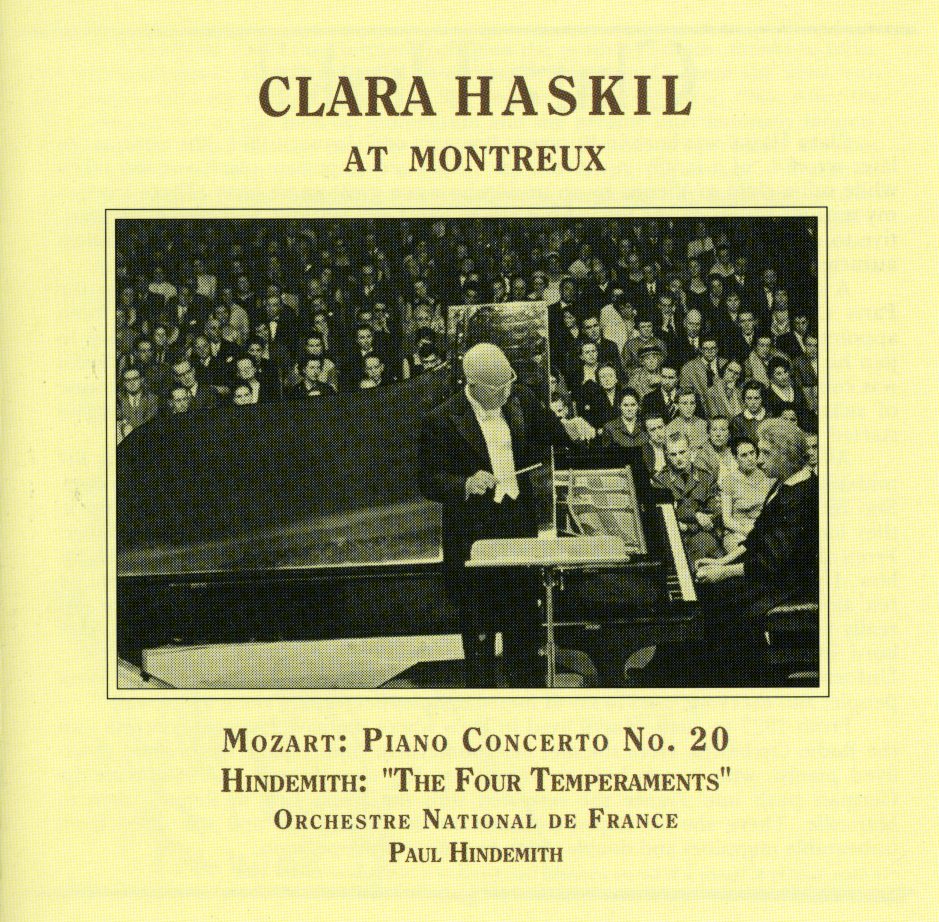 CLARA HASKIL
AT MONTREUX

MOZART: PIANO CONCERTO NO. 20
HINDEMITH: "THE FOUR TEMPERAMENTS"
ORCHESTRE NATIONAL DE FRANCE
PAUL HINDEMITH